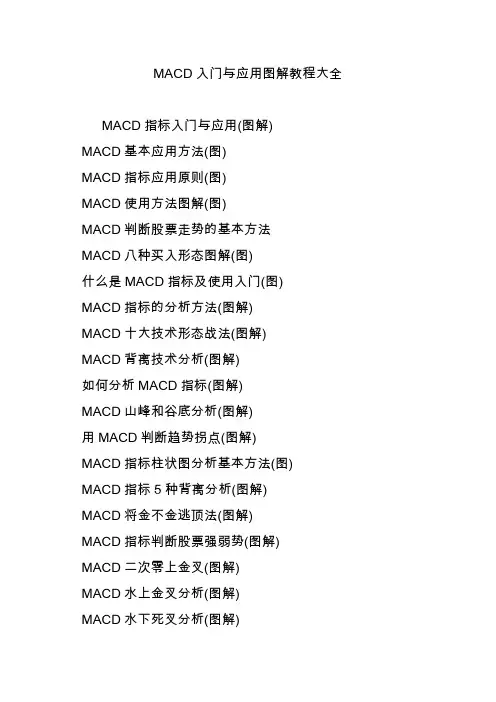 MACD入门与应用图解教程大全

MACD指标入门与应用(图解)

MACD基本应用方法(图)

MACD指标应用原则(图)

MACD使用方法图解(图)

MACD判断股票走势的基本方法

MACD八种买入形态图解(图)

什么是MACD指标及使用入门(图)

MACD指标的分析方法(图解)

MACD十大技术形态战法(图解)

MACD背离技术分析(图解)

如何分析MACD指标(图解)

MACD山峰和谷底分析(图解)

用MACD判断趋势拐点(图解)

MACD指标柱状图分析基本方法(图)

MACD指标5种背离分析(图解)

MACD将金不金逃顶法(图解)

MACD指标判断股票强弱势(图解)

MACD二次零上金叉(图解)

MACD水上金叉分析(图解)

MACD水下死叉分析(图解)